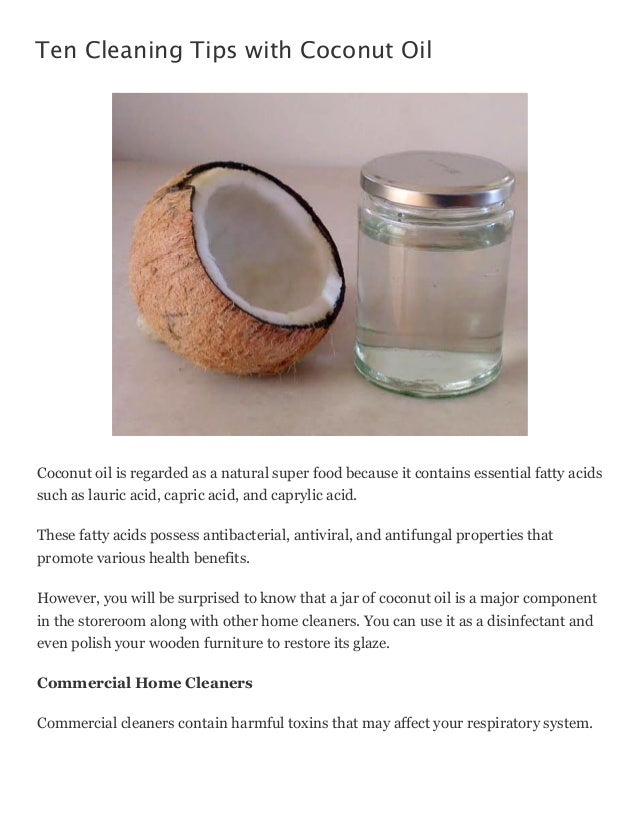 Ten Cleaning Tips with Coconut Oil

Coconut oil is regarded as a natural super food because it contains essential fatty acids such as lauric acid, capric acid, and caprylic acid.

These fatty acids possess antibacterial, antiviral, and antifungal properties that promote various health benefits.

However, you will be surprised to know that a jar of coconut oil is a major component in the storeroom along with other home cleaners. You can use it as a disinfectant and even polish your wooden furniture to restore its glaze.

Commercial Home Cleaners

Commercial cleaners contain harmful toxins that may affect your respiratory system.